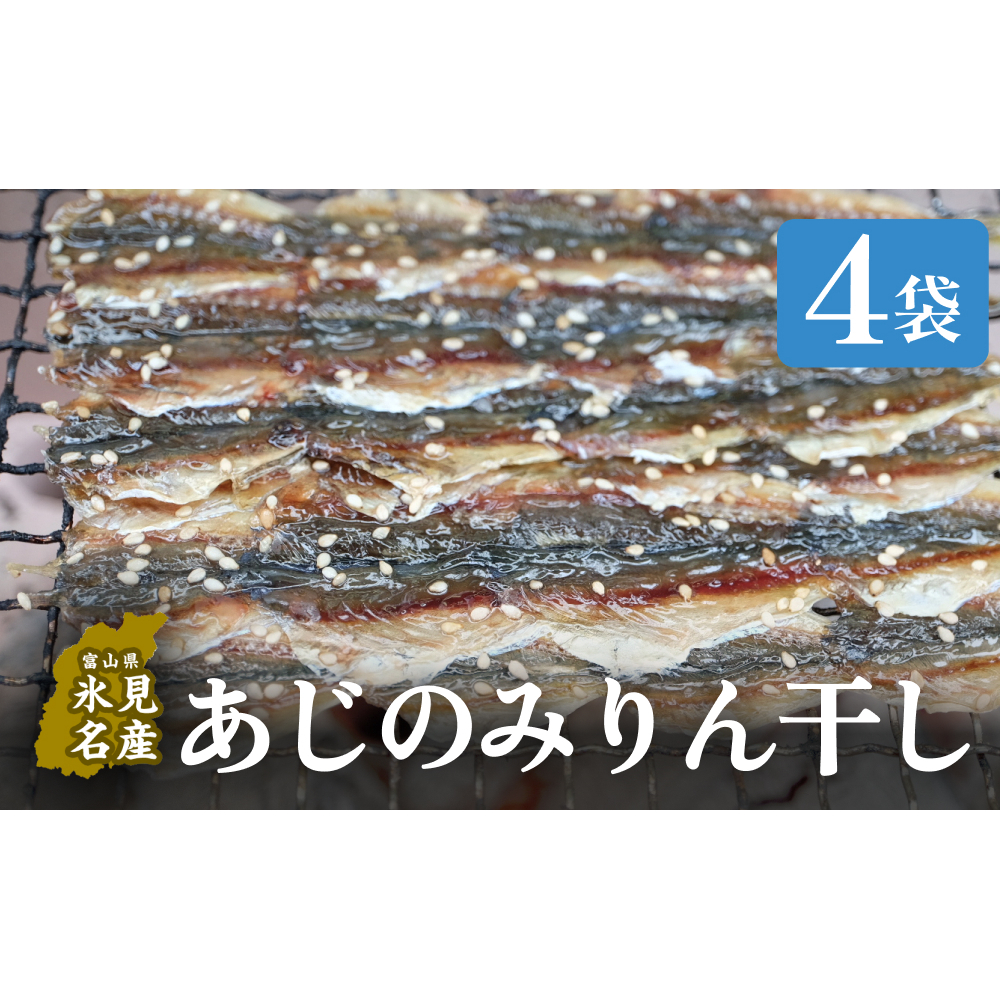 4袋

富山県
氷見
名産

あじのみりん干し